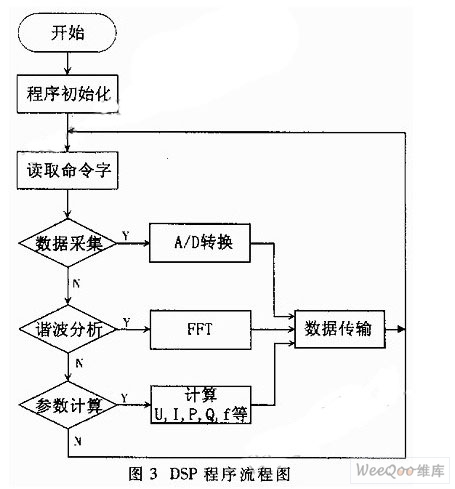 开始

程序初始化

读取命令字

数据采集

Y

A/D转换

N

谐波分析

Y

FFT

数据传输

N

参数计算

Y

计算
U, I, P, Q, f等

N

图 3 DSP 程序流程图

WeeQoo维库